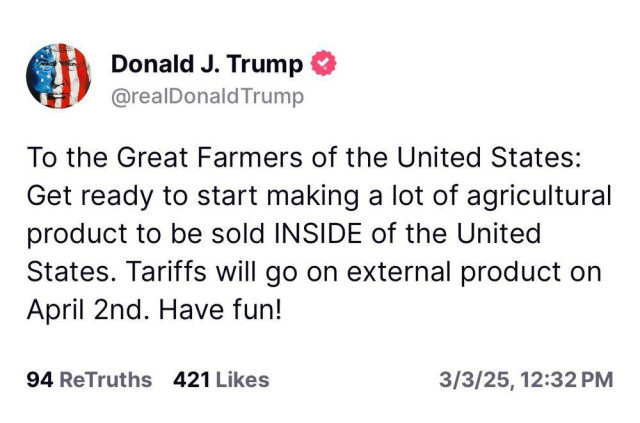 Donald J. Trump
@realDonaldTrump

To the Great Farmers of the United States: Get ready to start making a lot of agricultural product to be sold INSIDE of the United States. Tariffs will go on external product on April 2nd. Have fun!

94 ReTruths 421 Likes 3/3/25, 12:32 PM